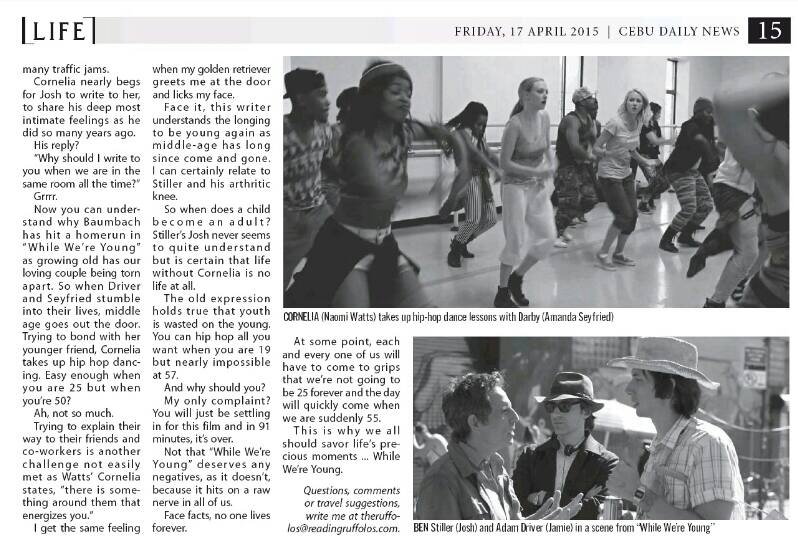 LIFE

FRIDAY, 17 APRIL 2015 | CEBU DAILY NEWS 15

many traffic jams.

Cornelia nearly begs for Josh to write to her, to share his deep most intimate feelings as he did so many years ago.

His reply?

"Why should I write to you when we are in the same room all the time?"

Grrrr.

Now you can understand why Baumbach has hit a homerun in "While We're Young" as growing old has our loving couple being torn apart. So when Driver and Seyfried stumble into their lives, middle age goes out the door. Trying to bond with her younger friend, Cornelia takes up hip hop dancing. Easy enough when you are 25 but when you're 50?

Ah, not so much.

Trying to explain their way to their friends and co-workers is another challenge not easily met as Watts' Cornelia states, "there is something around them that energizes you."

I get the same feeling when my golden retriever greets me at the door and licks my face.

Face it, this writer understands the longing to be young again as middle-age has long since come and gone. I can certainly relate to Stiller and his arthritic knee.

So when does a child become an adult? Stiller's Josh never seems to quite understand but is certain that life without Cornelia is no life at all.

The old expression holds true that youth is wasted on the young. You can hip hop all you want when you are 19 but nearly impossible at 57.

And why should you?

My only complaint? You will just be settling in for this film and in 91 minutes, it's over.

Not that "While We're Young" deserves any negatives, as it doesn't, because it hits on a raw nerve in all of us.

Face facts, no one lives forever.

CORNELIA (Naomi Watts) takes up hip-hop dance lessons with Darby (Amanda Seyfried)

At some point, each and every one of us will have to come to grips that we're not going to be 25 forever and the day will quickly come when we are suddenly 55.

This is why we all should savor life's precious moments ... While We're Young.

Questions, comments or travel suggestions, write me at theruffolos@readingruffolos.com.

BEN Stiller (Josh) and Adam Driver (Jamie) in a scene from "While We're Young"